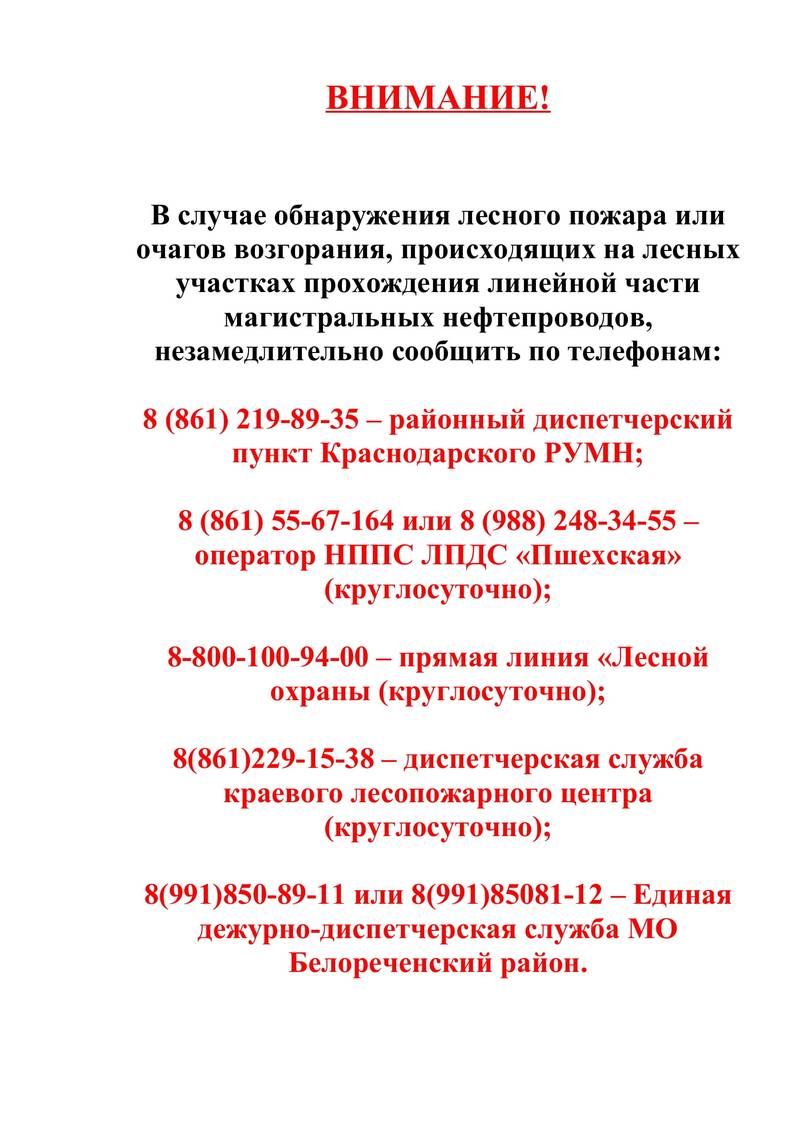 ВНИМАНИЕ!

В случае обнаружения лесного пожара или очагов возгорания, происходящих на лесных участках прохождения линейной части магистральных нефтепроводов, незамедлительно сообщить по телефонам:

8 (861) 219-89-35 – районный диспетчерский пункт Краснодарского РУМН;

8 (861) 55-67-164 или 8 (988) 248-34-55 – оператор НППС ЛПДС «Пшехская» (круглосуточно);

8-800-100-94-00 – прямая линия «Лесной охраны (круглосуточно);

8(861)229-15-38 – диспетчерская служба краевого лесопожарного центра (круглосуточно);

8(991)850-89-11 или 8(991)85081-12 – Единая дежурно-диспетчерская служба МО Белореченский район.